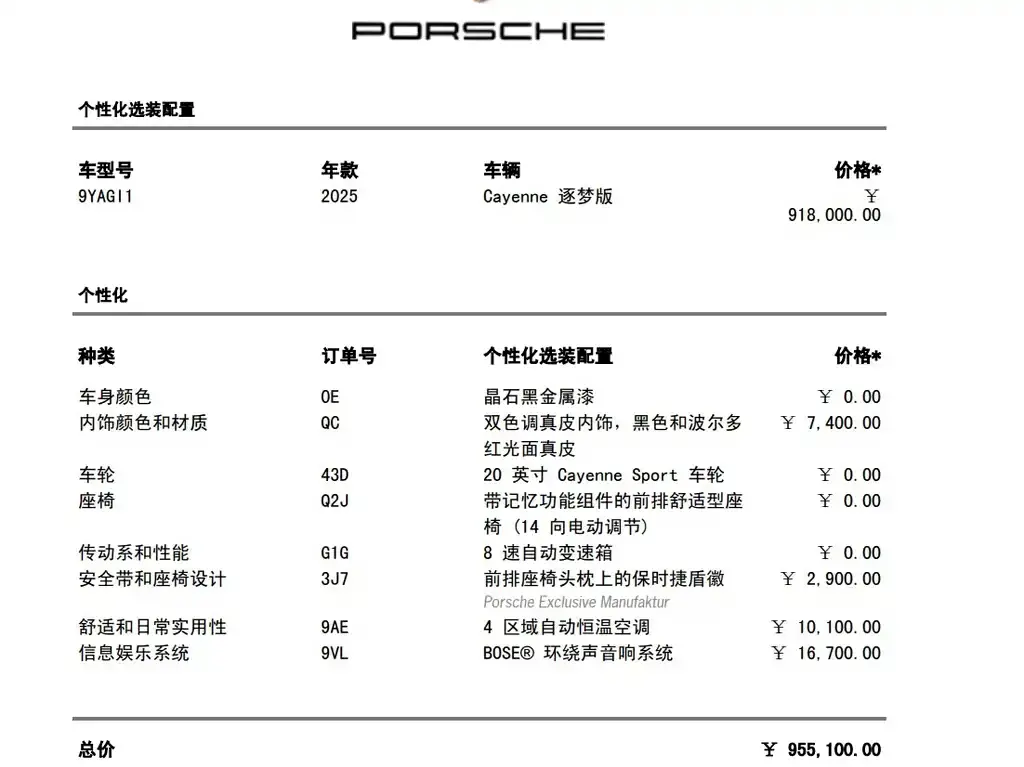 PORSCHE

个性化选装配置

| 车型号 | 年款 | 车辆 | 价格* |
|---|---|---|---|
| 9YAGI1 | 2025 | Cayenne 逐梦版 | ¥ 918,000.00 |

个性化

| 种类 | 订单号 | 个性化选装配置 | 价格* |
|---|---|---|---|
| 车身颜色 | 0E | 晶石黑金属漆 | ¥ 0.00 |
| 内饰颜色和材质 | QC | 双色调真皮内饰，黑色和波尔多红光面真皮 | ¥ 7,400.00 |
| 车轮 | 43D | 20 英寸 Cayenne Sport 车轮 | ¥ 0.00 |
| 座椅 | Q2J | 带记忆功能组件的前排舒适型座椅（14 向电动调节） | ¥ 0.00 |
| 传动系和性能 | G1G | 8 速自动变速箱 | ¥ 0.00 |
| 安全带和座椅设计 | 3J7 | 前排座椅头枕上的保时捷盾徽 Porsche Exclusive Manufaktur | ¥ 2,900.00 |
| 舒适和日常实用性 | 9AE | 4 区域自动恒温空调 | ¥ 10,100.00 |
| 信息娱乐系统 | 9VL | BOSE® 环绕声音响系统 | ¥ 16,700.00 |

总价 ¥ 955,100.00